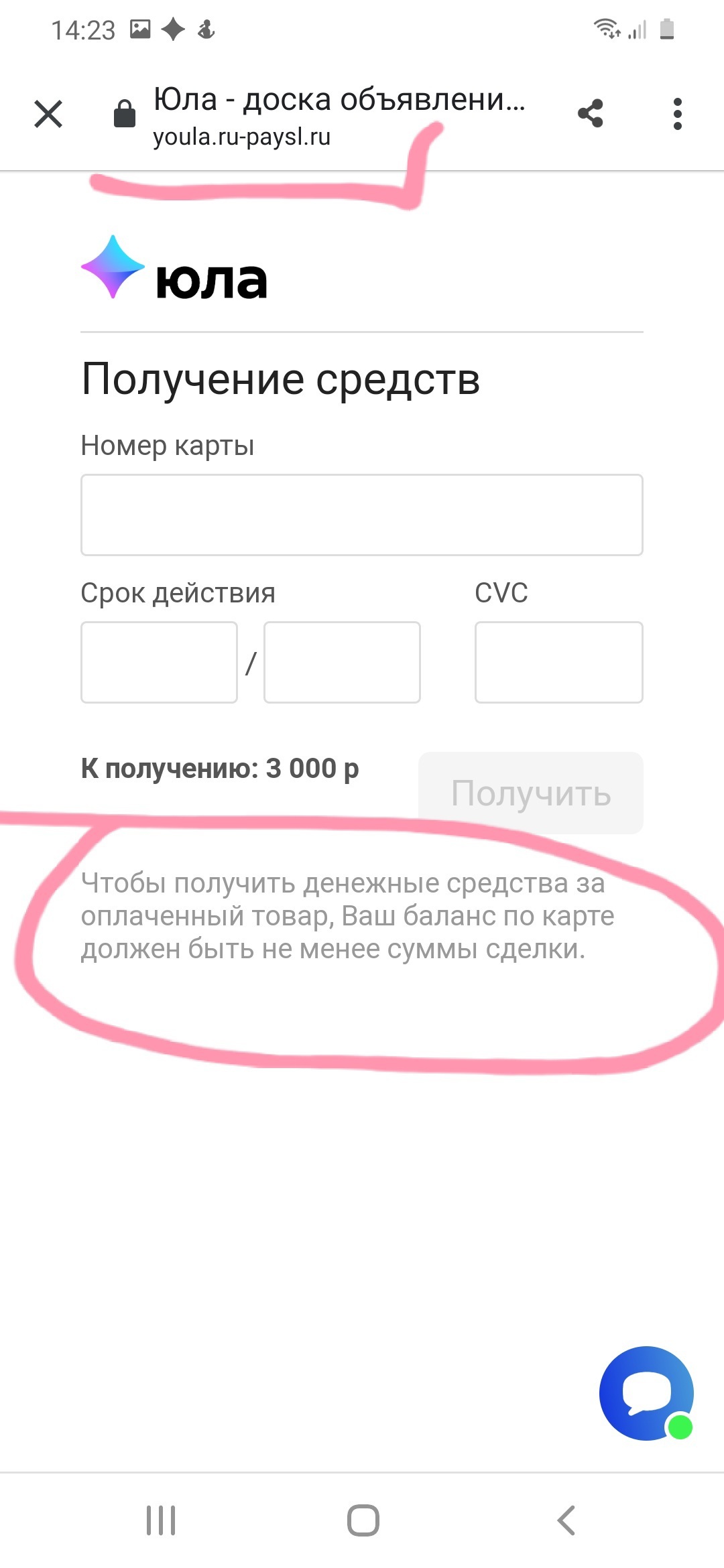 14:23

Юла - доска объявлени...
youla.ru-paysl.ru

юла

Получение средств

Номер карты

Срок действия

/

CVC

К получению: 3 000 р

Получить

Чтобы получить денежные средства за оплаченный товар, Ваш баланс по карте должен быть не менее суммы сделки.